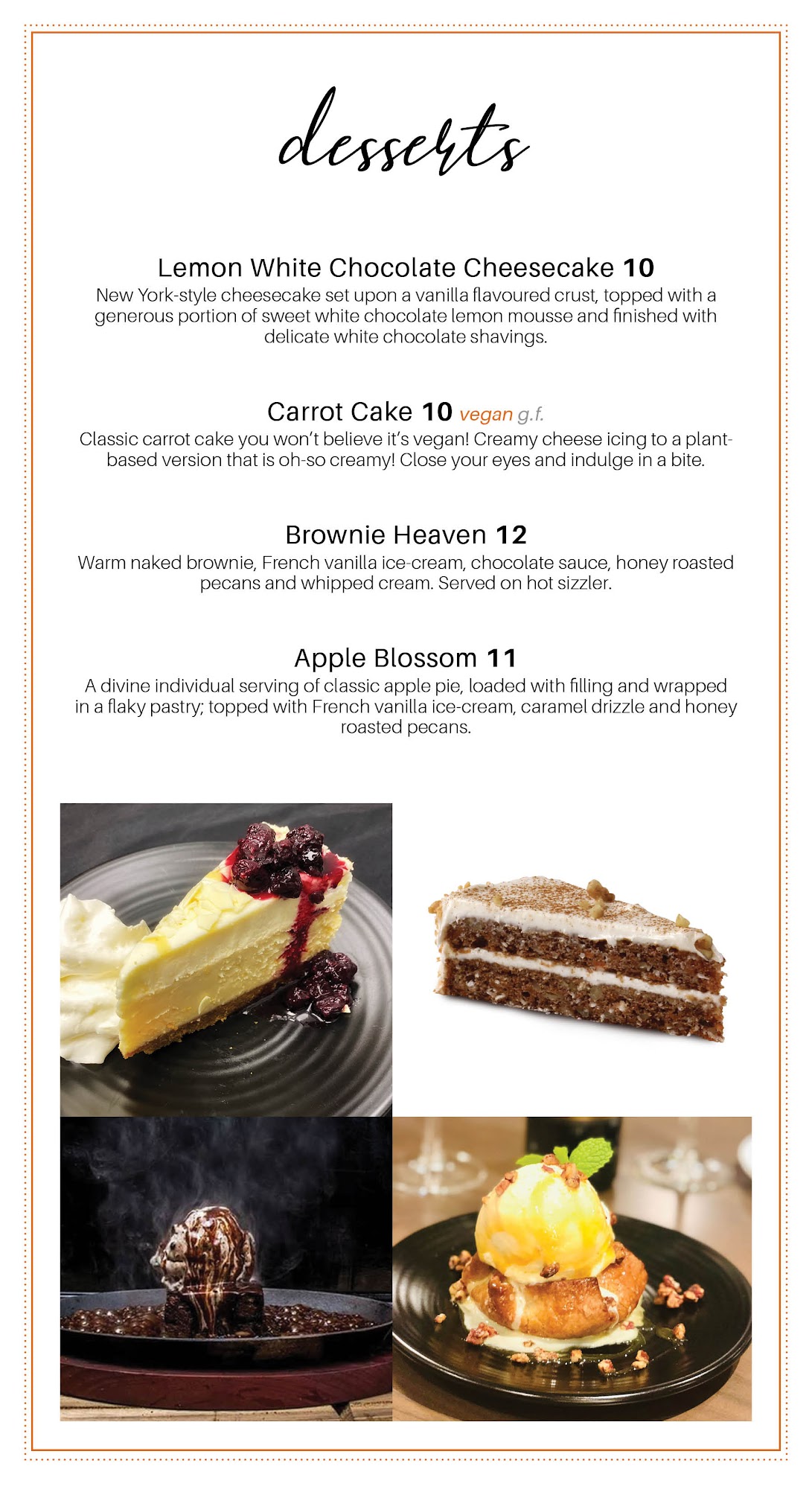 desserts

Lemon White Chocolate Cheesecake 10
New York-style cheesecake set upon a vanilla flavoured crust, topped with a generous portion of sweet white chocolate lemon mousse and finished with delicate white chocolate shavings.

Carrot Cake 10 vegan g.f.
Classic carrot cake you won't believe it's vegan! Creamy cheese icing to a plant-based version that is oh-so creamy! Close your eyes and indulge in a bite.

Brownie Heaven 12
Warm naked brownie, French vanilla ice-cream, chocolate sauce, honey roasted pecans and whipped cream. Served on hot sizzler.

Apple Blossom 11
A divine individual serving of classic apple pie, loaded with filling and wrapped in a flaky pastry; topped with French vanilla ice-cream, caramel drizzle and honey roasted pecans.